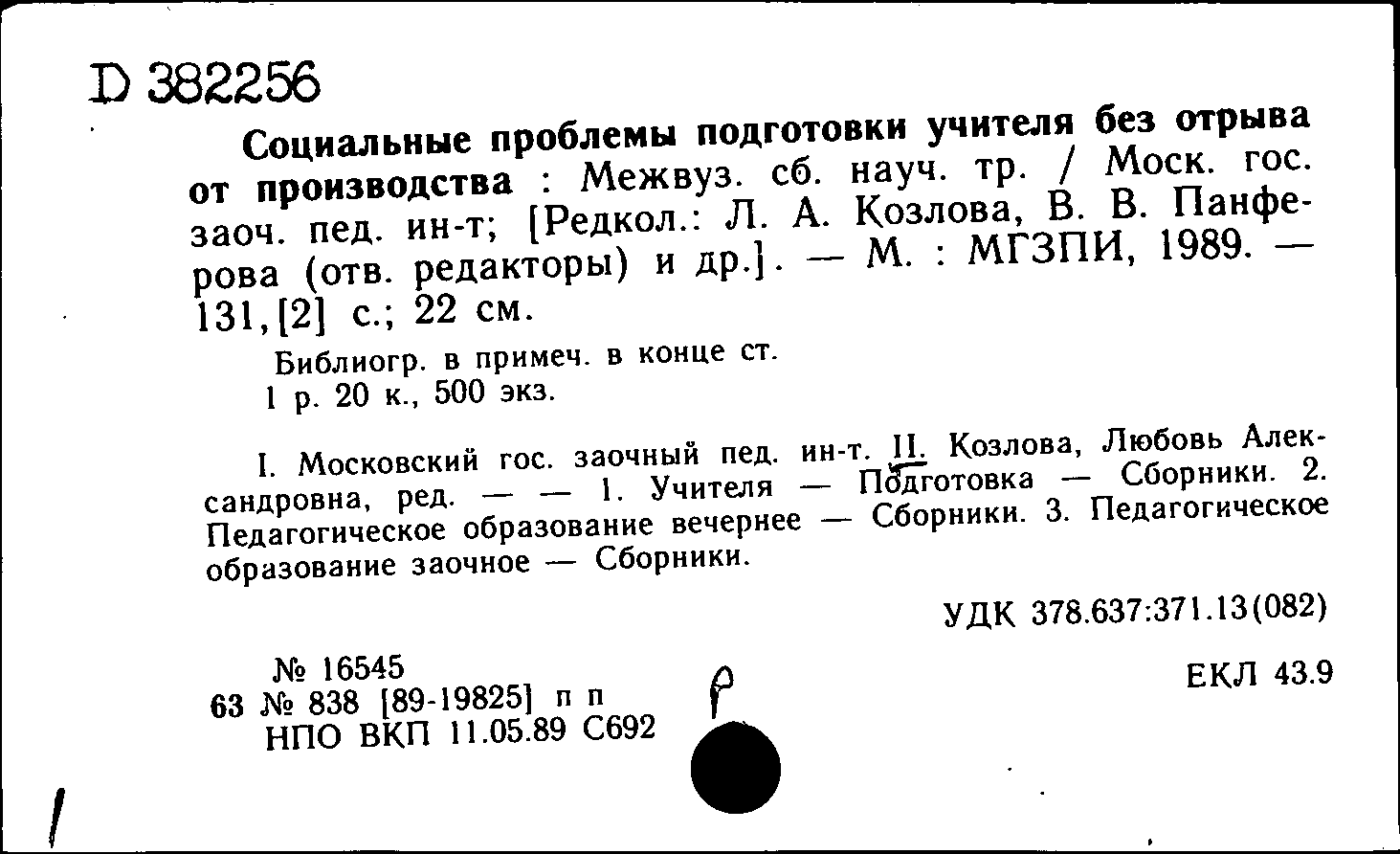 D 382256

Социальные проблемы подготовки учителя без отрыва от производства : Межвуз. сб. науч. тр. / Моск. гос. заоч. пед. ин-т; [Редкол.: Л. А. Козлова, В. В. Панферова (отв. редакторы) и др.]. — М. : МГЗПИ, 1989. — 131,[2] с.; 22 см.

Библиогр. в примеч. в конце ст.
1 р. 20 к., 500 экз.

I. Московский гос. заочный пед. ин-т. II. Козлова, Любовь Александровна, ред. — — 1. Учителя — Подготовка — Сборники. 2. Педагогическое образование вечернее — Сборники. 3. Педагогическое образование заочное — Сборники.

УДК 378.637:371.13(082)

№ 16545
63 № 838 [89-19825] п п
НПО ВКП 11.05.89 С692

р

ЕКЛ 43.9